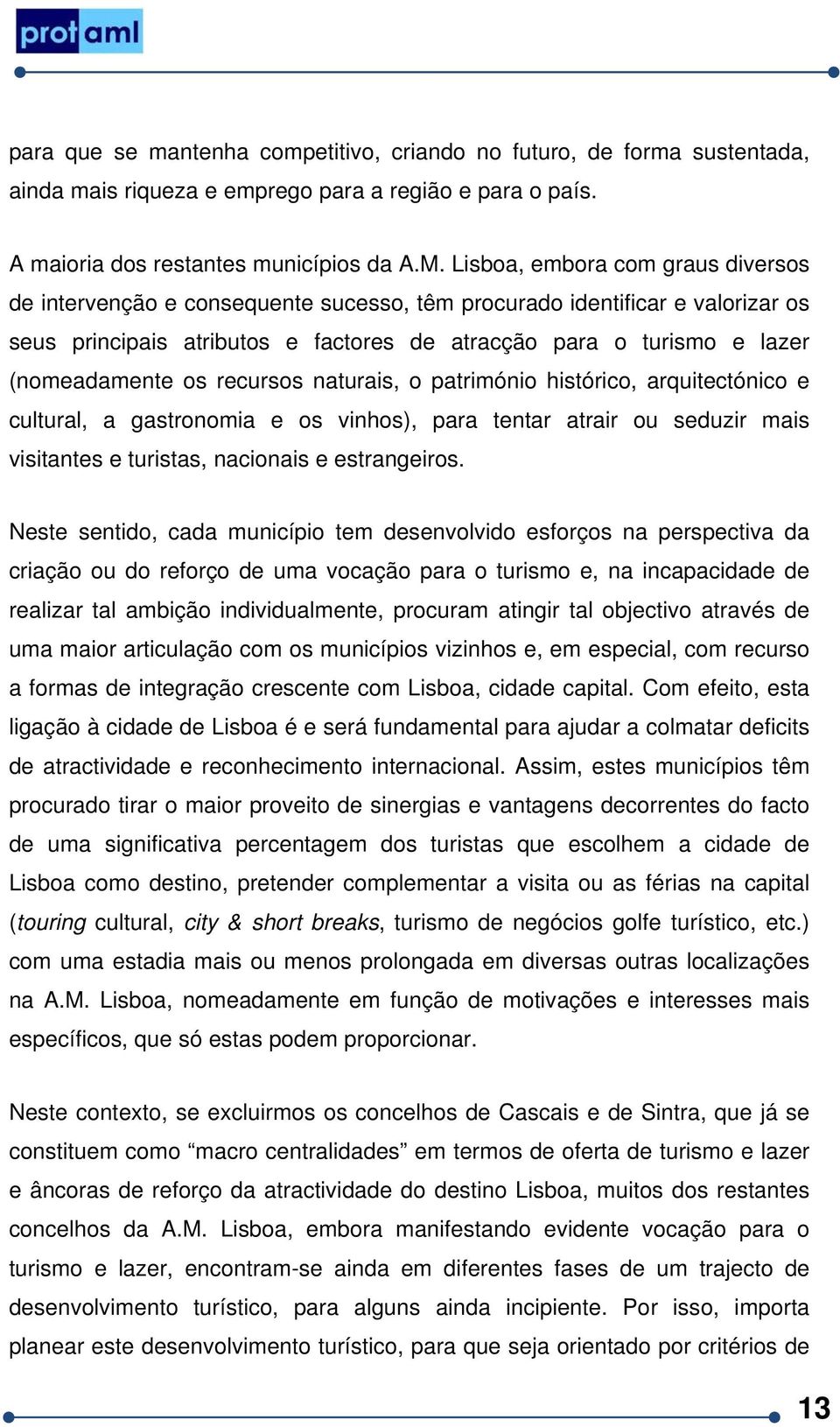 protaml

para que se mantenha competitivo, criando no futuro, de forma sustentada, ainda mais riqueza e emprego para a região e para o país.

A maioria dos restantes municípios da A.M. Lisboa, embora com graus diversos de intervenção e consequente sucesso, têm procurado identificar e valorizar os seus principais atributos e factores de atracção para o turismo e lazer (nomeadamente os recursos naturais, o património histórico, arquitectónico e cultural, a gastronomia e os vinhos), para tentar atrair ou seduzir mais visitantes e turistas, nacionais e estrangeiros.

Neste sentido, cada município tem desenvolvido esforços na perspectiva da criação ou do reforço de uma vocação para o turismo e, na incapacidade de realizar tal ambição individualmente, procuram atingir tal objectivo através de uma maior articulação com os municípios vizinhos e, em especial, com recurso a formas de integração crescente com Lisboa, cidade capital. Com efeito, esta ligação à cidade de Lisboa é e será fundamental para ajudar a colmatar deficits de atractividade e reconhecimento internacional. Assim, estes municípios têm procurado tirar o maior proveito de sinergias e vantagens decorrentes do facto de uma significativa percentagem dos turistas que escolhem a cidade de Lisboa como destino, pretender complementar a visita ou as férias na capital (touring cultural, city & short breaks, turismo de negócios golfe turístico, etc.) com uma estadia mais ou menos prolongada em diversas outras localizações na A.M. Lisboa, nomeadamente em função de motivações e interesses mais específicos, que só estas podem proporcionar.

Neste contexto, se excluirmos os concelhos de Cascais e de Sintra, que já se constituem como “macro centralidades” em termos de oferta de turismo e lazer e âncoras de reforço da atractividade do destino Lisboa, muitos dos restantes concelhos da A.M. Lisboa, embora manifestando evidente vocação para o turismo e lazer, encontram-se ainda em diferentes fases de um trajecto de desenvolvimento turístico, para alguns ainda incipiente. Por isso, importa planear este desenvolvimento turístico, para que seja orientado por critérios de

13